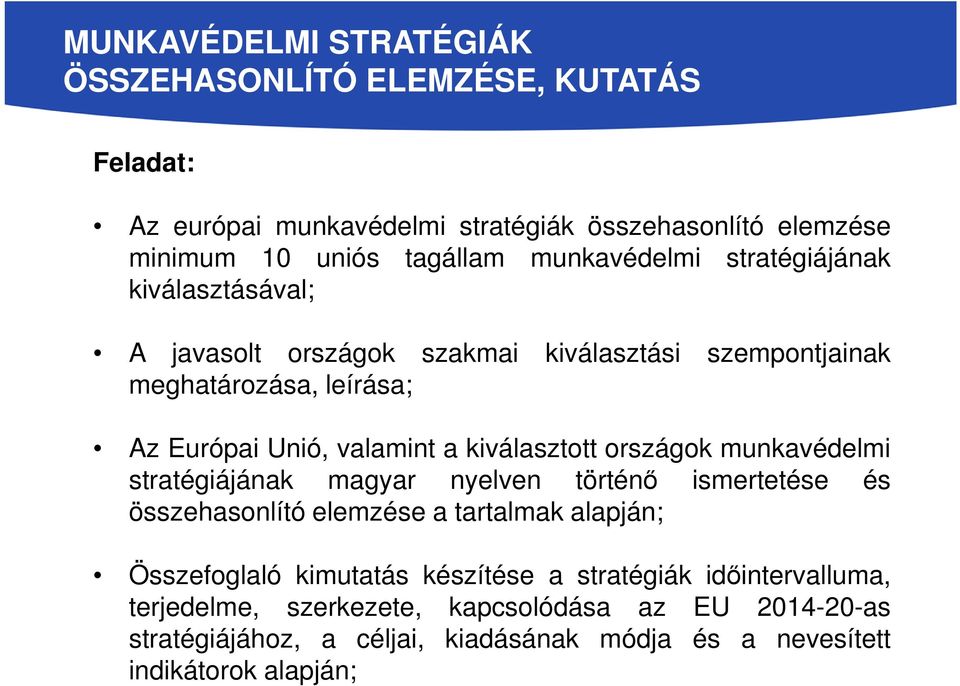 MUNKAVÉDELMI STRATÉGIÁK ÖSSZEHASONLÍTÓ ELEMZÉSE, KUTATÁS

Feladat:

• Az európai munkavédelmi stratégiák összehasonlító elemzése minimum 10 uniós tagállam munkavédelmi stratégiájának kiválasztásával;

• A javasolt országok szakmai kiválasztási szempontjainak meghatározása, leírása;

• Az Európai Unió, valamint a kiválasztott országok munkavédelmi stratégiájának magyar nyelven történő ismertetése és összehasonlító elemzése a tartalmak alapján;

• Összefoglaló kimutatás készítése a stratégiák időintervalluma, terjedelme, szerkezete, kapcsolódása az EU 2014-20-as stratégiájához, a céljai, kiadásának módja és a nevesített indikátorok alapján;